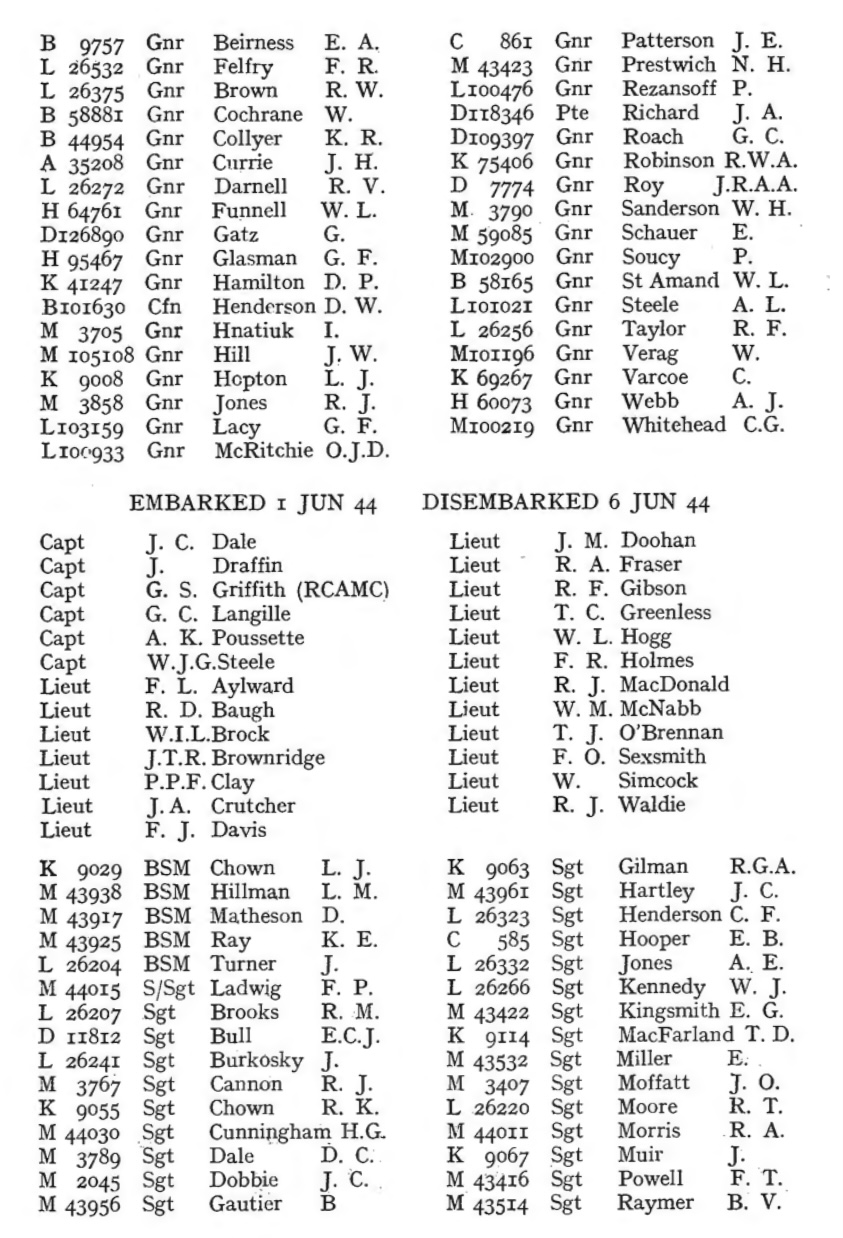 B 9757 Gnr Beirness E. A.
L 26532 Gnr Felfry F. R.
L 26375 Gnr Brown R. W.
B 58881 Gnr Cochrane W.
B 44954 Gnr Collyer K. R.
A 35208 Gnr Currie J. H.
L 26272 Gnr Darnell R. V.
H 64761 Gnr Funnell W. L.
D126890 Gnr Gatz G.
H 95467 Gnr Glasman G. F.
K 41247 Gnr Hamilton D. P.
B101630 Cfn Henderson D. W.
M 3705 Gnr Hnatiuk I.
M 105108 Gnr Hill J. W.
K 9008 Gnr Hopton L. J.
M 3858 Gnr Jones R. J.
L103159 Gnr Lacy G. F.
L100933 Gnr McRitchie O.J.D.

C 861 Gnr Patterson J. E.
M 43423 Gnr Prestwich N. H.
L100476 Gnr Rezansoff P.
D118346 Pte Richard J. A.
D109397 Gnr Roach G. C.
K 75406 Gnr Robinson R.W.A.
D 7774 Gnr Roy J.R.A.A.
M 3790 Gnr Sanderson W. H.
M 59085 Gnr Schauer E.
M102900 Gnr Soucy P.
B 58165 Gnr St Amand W. L.
L101021 Gnr Steele A. L.
L 26256 Gnr Taylor R. F.
M101196 Gnr Verag W.
K 69267 Gnr Varcoe C.
H 60073 Gnr Webb A. J.
M100219 Gnr Whitehead C.G.

EMBARKED 1 JUN 44 DISEMBARKED 6 JUN 44

Capt J. C. Dale
Capt J. Draffin
Capt G. S. Griffith (RCAMC)
Capt G. C. Langille
Capt A. K. Poussette
Capt W.J.G.Steele
Lieut F. L. Aylward
Lieut R. D. Baugh
Lieut W.I.L.Brock
Lieut J.T.R. Brownridge
Lieut P.P.F. Clay
Lieut J. A. Crutcher
Lieut F. J. Davis

Lieut J. M. Doohan
Lieut R. A. Fraser
Lieut R. F. Gibson
Lieut T. C. Greenless
Lieut W. L. Hogg
Lieut F. R. Holmes
Lieut R. J. MacDonald
Lieut W. M. McNabb
Lieut T. J. O'Brennan
Lieut F. O. Sexsmith
Lieut W. Simcock
Lieut R. J. Waldie

K 9029 BSM Chown L. J.
M 43938 BSM Hillman L. M.
M 43917 BSM Matheson D.
M 43925 BSM Ray K. E.
L 26204 BSM Turner J.
M 44015 S/Sgt Ladwig F. P.
L 26207 Sgt Brooks R. M.
D 11812 Sgt Bull E.C.J.
L 26241 Sgt Burkosky J.
M 3767 Sgt Cannon R. J.
K 9055 Sgt Chown R. K.
M 44030 Sgt Cunningham H.G.
M 3789 Sgt Dale D. C.
M 2045 Sgt Dobbie J. C.
M 43956 Sgt Gautier B

K 9063 Sgt Gilman R.G.A.
M 43961 Sgt Hartley J. C.
L 26323 Sgt Henderson C. F.
C 585 Sgt Hooper E. B.
L 26332 Sgt Jones A. E.
L 26266 Sgt Kennedy W. J.
M 43422 Sgt Kingsmith E. G.
K 9114 Sgt MacFarland T. D.
M 43532 Sgt Miller E.
M 3407 Sgt Moffatt J. O.
L 26220 Sgt Moore R. T.
M 44011 Sgt Morris R. A.
K 9067 Sgt Muir J.
M 43416 Sgt Powell F. T.
M 43514 Sgt Raymer B. V.